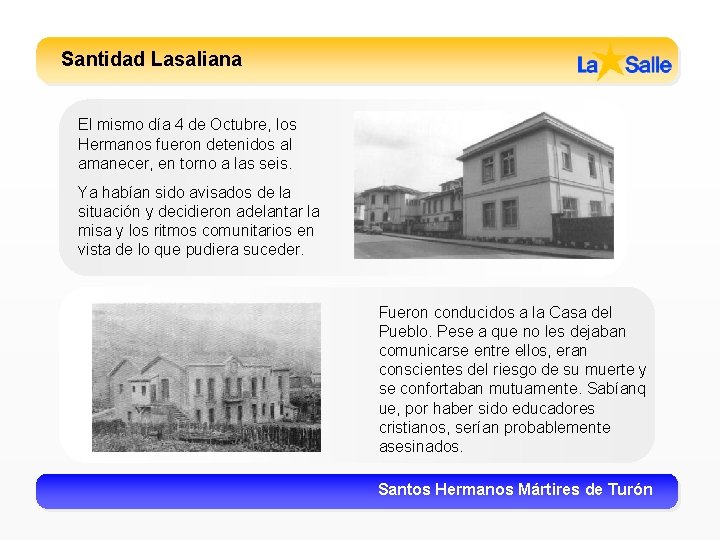 Santidad Lasaliana

La Salle

El mismo día 4 de Octubre, los Hermanos fueron detenidos al amanecer, en torno a las seis.

Ya habían sido avisados de la situación y decidieron adelantar la misa y los ritmos comunitarios en vista de lo que pudiera suceder.

Fueron conducidos a la Casa del Pueblo. Pese a que no les dejaban comunicarse entre ellos, eran conscientes del riesgo de su muerte y se confortaban mutuamente. Sabíanq ue, por haber sido educadores cristianos, serían probablemente asesinados.

Santos Hermanos Mártires de Turón